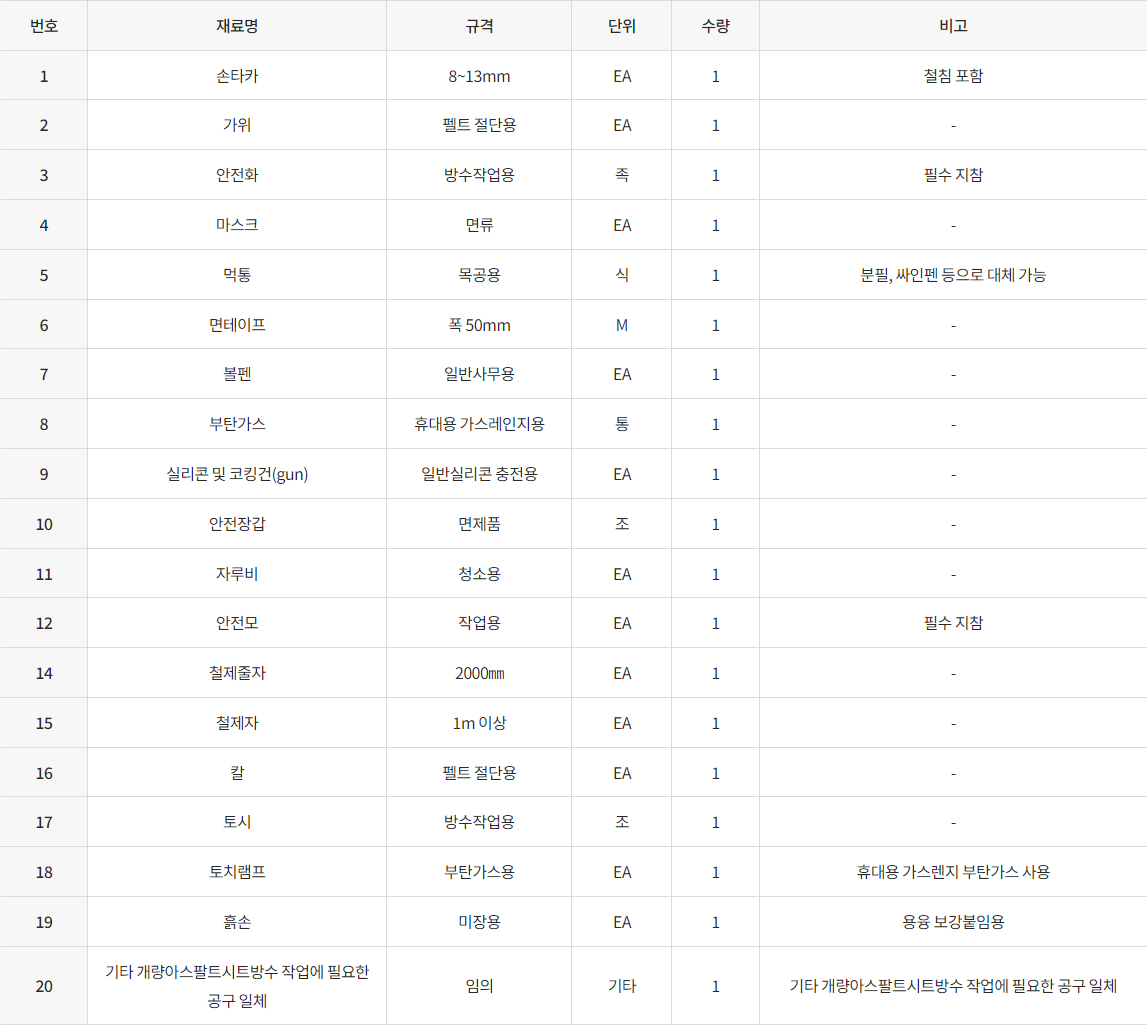 | 번호 | 재료명 | 규격 | 단위 | 수량 | 비고 |
|---|---|---|---|---|---|
| 1 | 손타카 | 8~13mm | EA | 1 | 철침 포함 |
| 2 | 가위 | 펠트 절단용 | EA | 1 | - |
| 3 | 안전화 | 방수작업용 | 족 | 1 | 필수 지참 |
| 4 | 마스크 | 면류 | EA | 1 | - |
| 5 | 먹통 | 목공용 | 식 | 1 | 분필, 싸인펜 등으로 대체 가능 |
| 6 | 면테이프 | 폭 50mm | M | 1 | - |
| 7 | 볼펜 | 일반사무용 | EA | 1 | - |
| 8 | 부탄가스 | 휴대용 가스레인지용 | 통 | 1 | - |
| 9 | 실리콘 및 코킹건(gun) | 일반실리콘 충전용 | EA | 1 | - |
| 10 | 안전장갑 | 면제품 | 조 | 1 | - |
| 11 | 자루비 | 청소용 | EA | 1 | - |
| 12 | 안전모 | 작업용 | EA | 1 | 필수 지참 |
| 14 | 철제줄자 | 2000㎜ | EA | 1 | - |
| 15 | 철제자 | 1m 이상 | EA | 1 | - |
| 16 | 칼 | 펠트 절단용 | EA | 1 | - |
| 17 | 토시 | 방수작업용 | 조 | 1 | - |
| 18 | 토치램프 | 부탄가스용 | EA | 1 | 휴대용 가스렌지 부탄가스 사용 |
| 19 | 흙손 | 미장용 | EA | 1 | 용융 보강붙임용 |
| 20 | 기타 개량아스팔트시트방수 작업에 필요한 공구 일체 | 임의 | 기타 | 1 | 기타 개량아스팔트시트방수 작업에 필요한 공구 일체 |